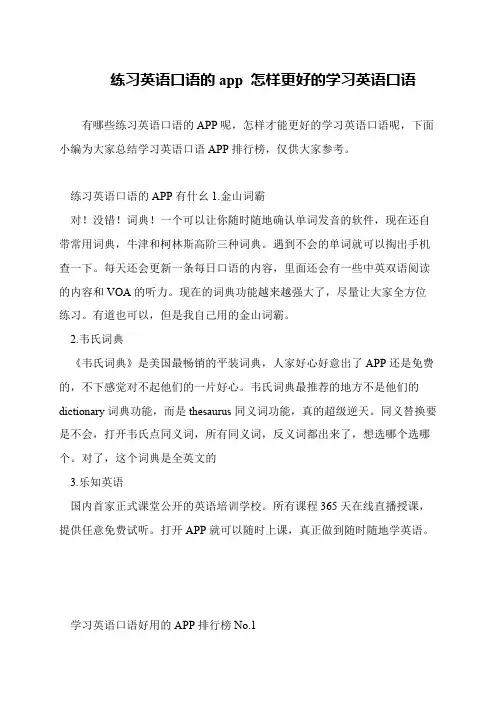 练习英语口语的 app 怎样更好的学习英语口语

有哪些练习英语口语的 APP 呢，怎样才能更好的学习英语口语呢，下面小编为大家总结学习英语口语 APP 排行榜，仅供大家参考。

练习英语口语的 APP 有什么 1.金山词霸

对！没错！词典！一个可以让你随时随地确认单词发音的软件，现在还自带常用词典，牛津和柯林斯高阶三种词典。遇到不会的单词就可以掏出手机查一下。每天还会更新一条每日口语的内容，里面还会有一些中英双语阅读的内容和 VOA 的听力。现在的词典功能越来越强大了，尽量让大家全方位练习。有道也可以，但是我自己用的金山词霸。

2.韦氏词典

《韦氏词典》是美国最畅销的平装词典，人家好心好意出了 APP 还是免费的，不下感觉对不起他们的一片好心。韦氏词典最推荐的地方不是他们的 dictionary 词典功能，而是 thesaurus 同义词功能，真的超级逆天。同义替换要是不会，打开韦氏点同义词，所有同义词，反义词都出来了，想选哪个选哪个。对了，这个词典是全英文的

3.乐知英语

国内首家正式课堂公开的英语培训学校。所有课程 365 天在线直播授课，提供任意免费试听。打开 APP 就可以随时上课，真正做到随时随地学英语。

学习英语口语好用的 APP 排行榜 No.1